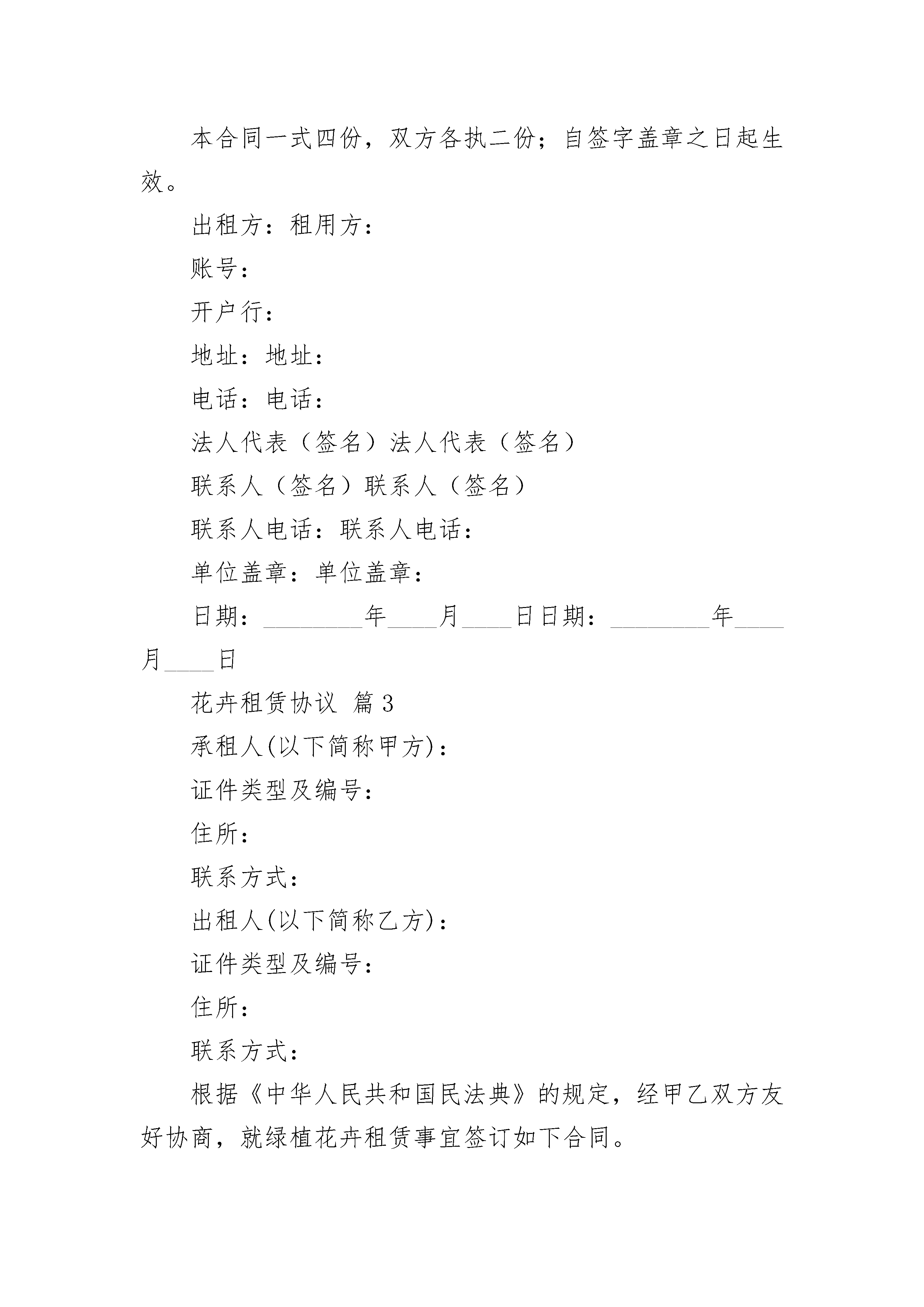 本合同一式四份，双方各执二份；自签字盖章之日起生效。

出租方：租用方：

账号：

开户行：

地址：地址：

电话：电话：

法人代表（签名）法人代表（签名）

联系人（签名）联系人（签名）

联系人电话：联系人电话：

单位盖章：单位盖章：

日期：________年____月____日日期：________年____月____日

花卉租赁协议 篇3

承租人(以下简称甲方)：

证件类型及编号：

住所：

联系方式：

出租人(以下简称乙方)：

证件类型及编号：

住所：

联系方式：

根据《中华人民共和国民法典》的规定，经甲乙双方友好协商，就绿植花卉租赁事宜签订如下合同。